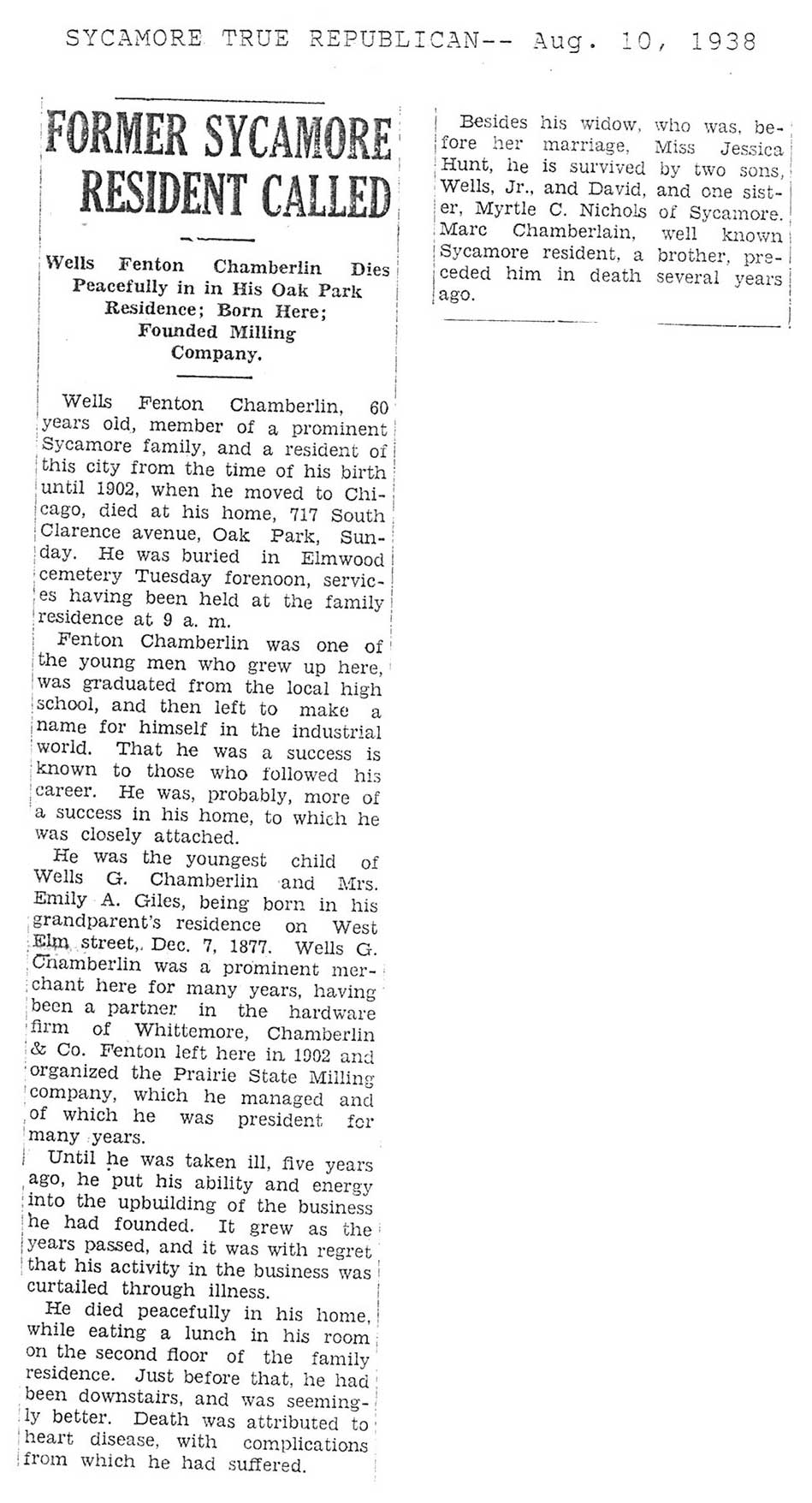 SYCAMORE TRUE REPUBLICAN-- Aug. 10, 1938

FORMER SYCAMORE RESIDENT CALLED

Wells Fenton Chamberlin Dies Peacefully in in His Oak Park Residence; Born Here; Founded Milling Company.

Wells Fenton Chamberlin, 60 years old, member of a prominent Sycamore family, and a resident of this city from the time of his birth until 1902, when he moved to Chicago, died at his home, 717 South Clarence avenue, Oak Park, Sunday. He was buried in Elmwood cemetery Tuesday forenoon, services having been held at the family residence at 9 a. m.

Fenton Chamberlin was one of the young men who grew up here, was graduated from the local high school, and then left to make a name for himself in the industrial world. That he was a success is known to those who followed his career. He was, probably, more of a success in his home, to which he was closely attached.

He was the youngest child of Wells G. Chamberlin and Mrs. Emily A. Giles, being born in his grandparent's residence on West Elm street, Dec. 7, 1877. Wells G. Chamberlin was a prominent merchant here for many years, having been a partner in the hardware firm of Whittemore, Chamberlin & Co. Fenton left here in 1902 and organized the Prairie State Milling company, which he managed and of which he was president for many years.

Until he was taken ill, five years ago, he put his ability and energy into the upbuilding of the business he had founded. It grew as the years passed, and it was with regret that his activity in the business was curtailed through illness.

He died peacefully in his home, while eating a lunch in his room on the second floor of the family residence. Just before that, he had been downstairs, and was seemingly better. Death was attributed to heart disease, with complications from which he had suffered.

Besides his widow, who was, before her marriage, Miss Jessica Hunt, he is survived by two sons, Wells, Jr., and David, and one sister, Myrtle C. Nichols of Sycamore. Marc Chamberlain, well known Sycamore resident, a brother, preceded him in death several years ago.